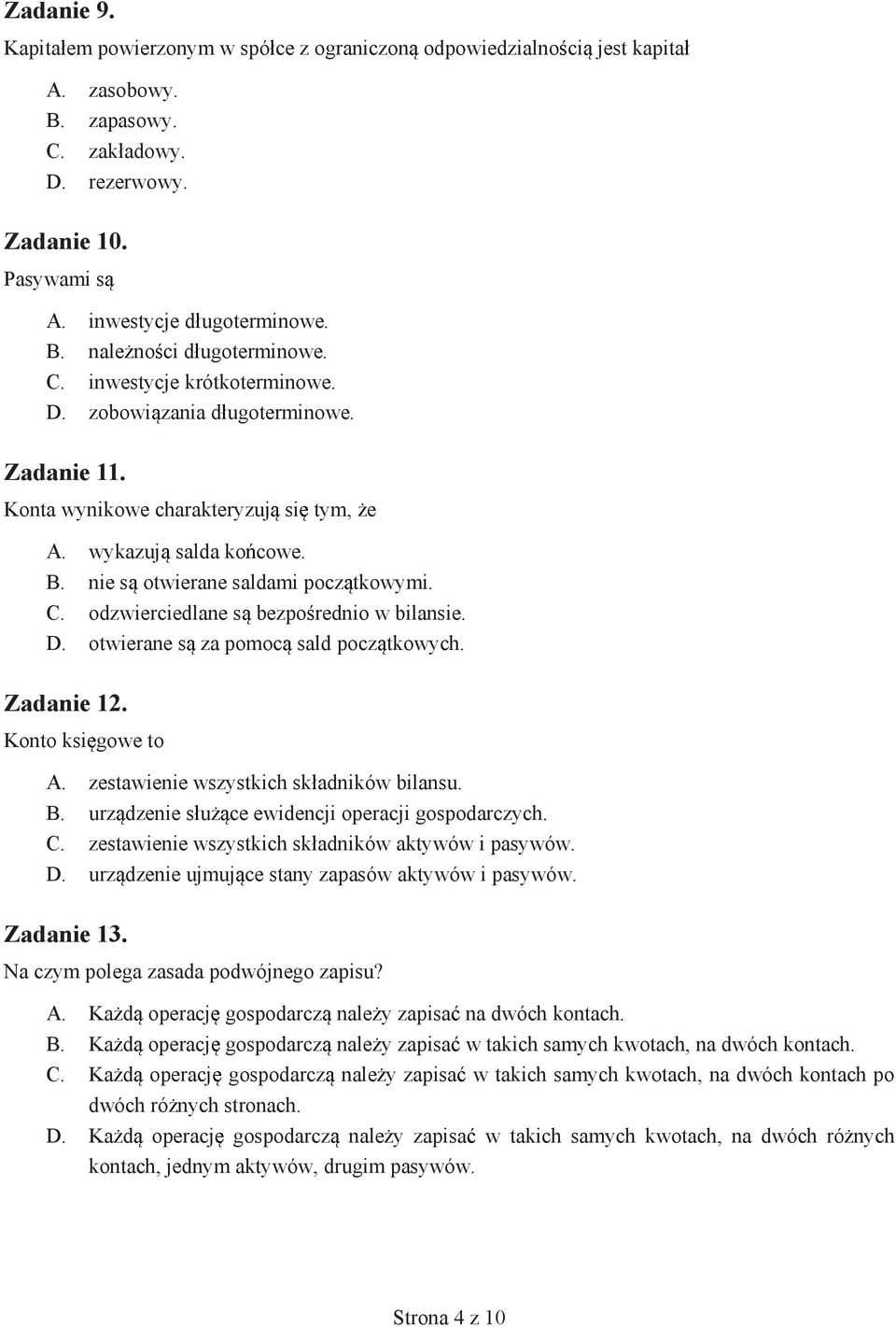 Zadanie 9.
Kapitałem powierzonym w spółce z ograniczoną odpowiedzialnością jest kapitał

A. zasobowy.
B. zapasowy.
C. zakładowy.
D. rezerwowy.

Zadanie 10.
Pasywami są

A. inwestycje długoterminowe.
B. należności długoterminowe.
C. inwestycje krótkoterminowe.
D. zobowiązania długoterminowe.

Zadanie 11.
Konta wynikowe charakteryzują się tym, że

A. wykazują salda końcowe.
B. nie są otwierane saldami początkowymi.
C. odzwierciedlane są bezpośrednio w bilansie.
D. otwierane są za pomocą sald początkowych.

Zadanie 12.
Konto księgowe to

A. zestawienie wszystkich składników bilansu.
B. urządzenie służące ewidencji operacji gospodarczych.
C. zestawienie wszystkich składników aktywów i pasywów.
D. urządzenie ujmujące stany zapasów aktywów i pasywów.

Zadanie 13.
Na czym polega zasada podwójnego zapisu?

A. Każdą operację gospodarczą należy zapisać na dwóch kontach.
B. Każdą operację gospodarczą należy zapisać w takich samych kwotach, na dwóch kontach.
C. Każdą operację gospodarczą należy zapisać w takich samych kwotach, na dwóch kontach po dwóch różnych stronach.
D. Każdą operację gospodarczą należy zapisać w takich samych kwotach, na dwóch różnych kontach, jednym aktywów, drugim pasywów.

Strona 4 z 10